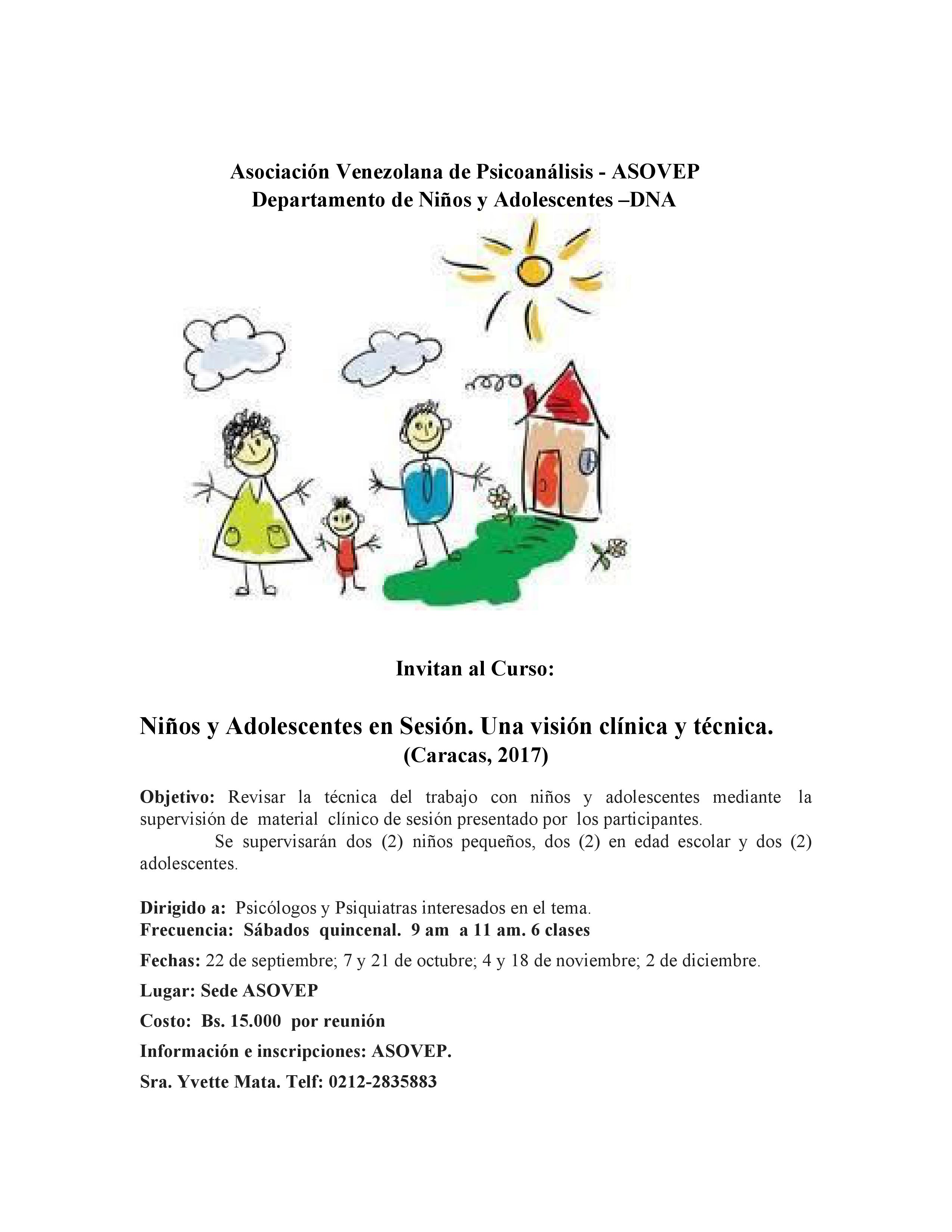 Asociación Venezolana de Psicoanálisis - ASOVEP
Departamento de Niños y Adolescentes –DNA

Invitan al Curso:

Niños y Adolescentes en Sesión. Una visión clínica y técnica.
(Caracas, 2017)

Objetivo: Revisar la técnica del trabajo con niños y adolescentes mediante la supervisión de material clínico de sesión presentado por los participantes.
Se supervisarán dos (2) niños pequeños, dos (2) en edad escolar y dos (2) adolescentes.

Dirigido a: Psicólogos y Psiquiatras interesados en el tema.
Frecuencia: Sábados quincenal. 9 am a 11 am. 6 clases

Fechas: 22 de septiembre; 7 y 21 de octubre; 4 y 18 de noviembre; 2 de diciembre.

Lugar: Sede ASOVEP

Costo: Bs. 15.000 por reunión

Información e inscripciones: ASOVEP.

Sra. Yvette Mata. Telf: 0212-2835883